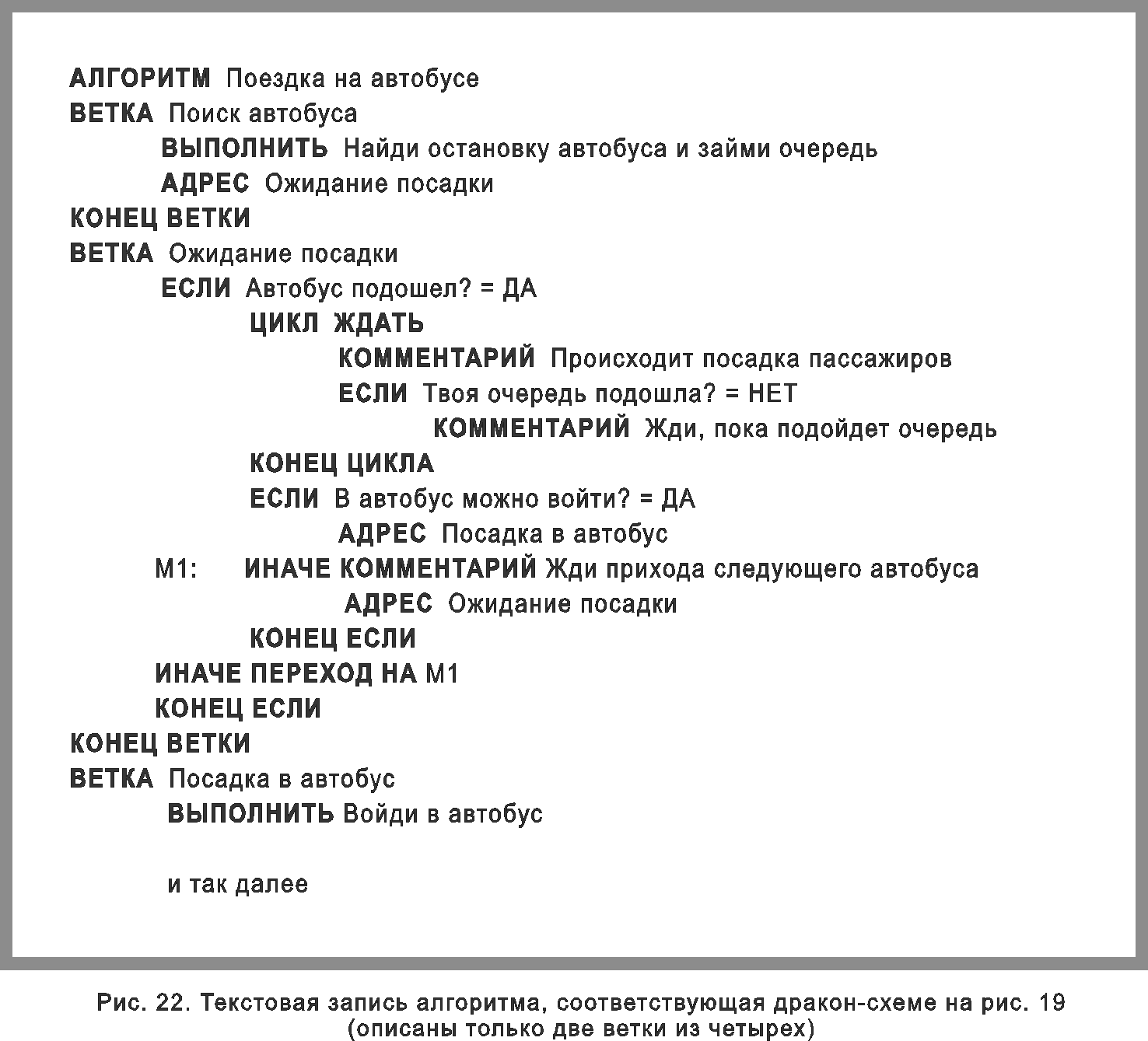 АЛГОРИТМ Поездка на автобусе
ВЕТКА Поиск автобуса
ВЫПОЛНИТЬ Найди остановку автобуса и займи очередь
АДРЕС Ожидание посадки
КОНЕЦ ВЕТКИ
ВЕТКА Ожидание посадки
ЕСЛИ Автобус подошел? = ДА
ЦИКЛ ЖДАТЬ
КОММЕНТАРИЙ Происходит посадка пассажиров
ЕСЛИ Твоя очередь подошла? = НЕТ
КОММЕНТАРИЙ Жди, пока подойдет очередь
КОНЕЦ ЦИКЛА
ЕСЛИ В автобус можно войти? = ДА
АДРЕС Посадка в автобус
М1: ИНАЧЕ КОММЕНТАРИЙ Жди прихода следующего автобуса
АДРЕС Ожидание посадки
КОНЕЦ ЕСЛИ
ИНАЧЕ ПЕРЕХОД НА М1
КОНЕЦ ЕСЛИ
КОНЕЦ ВЕТКИ
ВЕТКА Посадка в автобус
ВЫПОЛНИТЬ Войди в автобус

и так далее

Рис. 22. Текстовая запись алгоритма, соответствующая дракон-схеме на рис. 19 (описаны только две ветки из четырех)